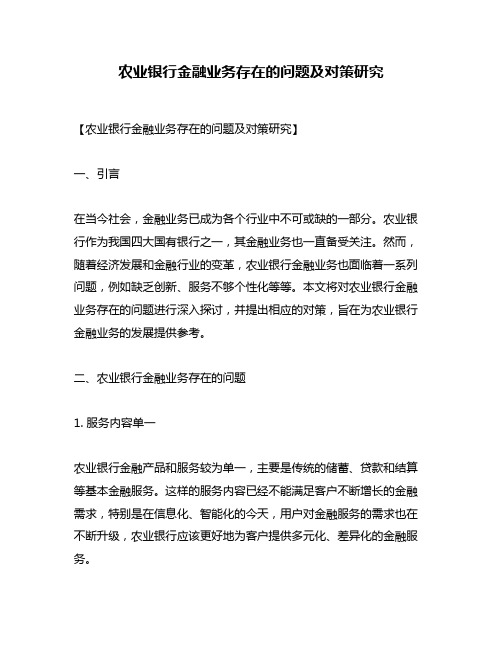 农业银行金融业务存在的问题及对策研究

【农业银行金融业务存在的问题及对策研究】

一、引言

在当今社会，金融业务已成为各个行业中不可或缺的一部分。农业银行作为我国四大国有银行之一，其金融业务也一直备受关注。然而，随着经济发展和金融行业的变革，农业银行金融业务也面临着一系列问题，例如缺乏创新、服务不够个性化等等。本文将对农业银行金融业务存在的问题进行深入探讨，并提出相应的对策，旨在为农业银行金融业务的发展提供参考。

二、农业银行金融业务存在的问题

1. 服务内容单一

农业银行金融产品和服务较为单一，主要是传统的储蓄、贷款和结算等基本金融服务。这样的服务内容已经不能满足客户不断增长的金融需求，特别是在信息化、智能化的今天，用户对金融服务的需求也在不断升级，农业银行应该更好地为客户提供多元化、差异化的金融服务。